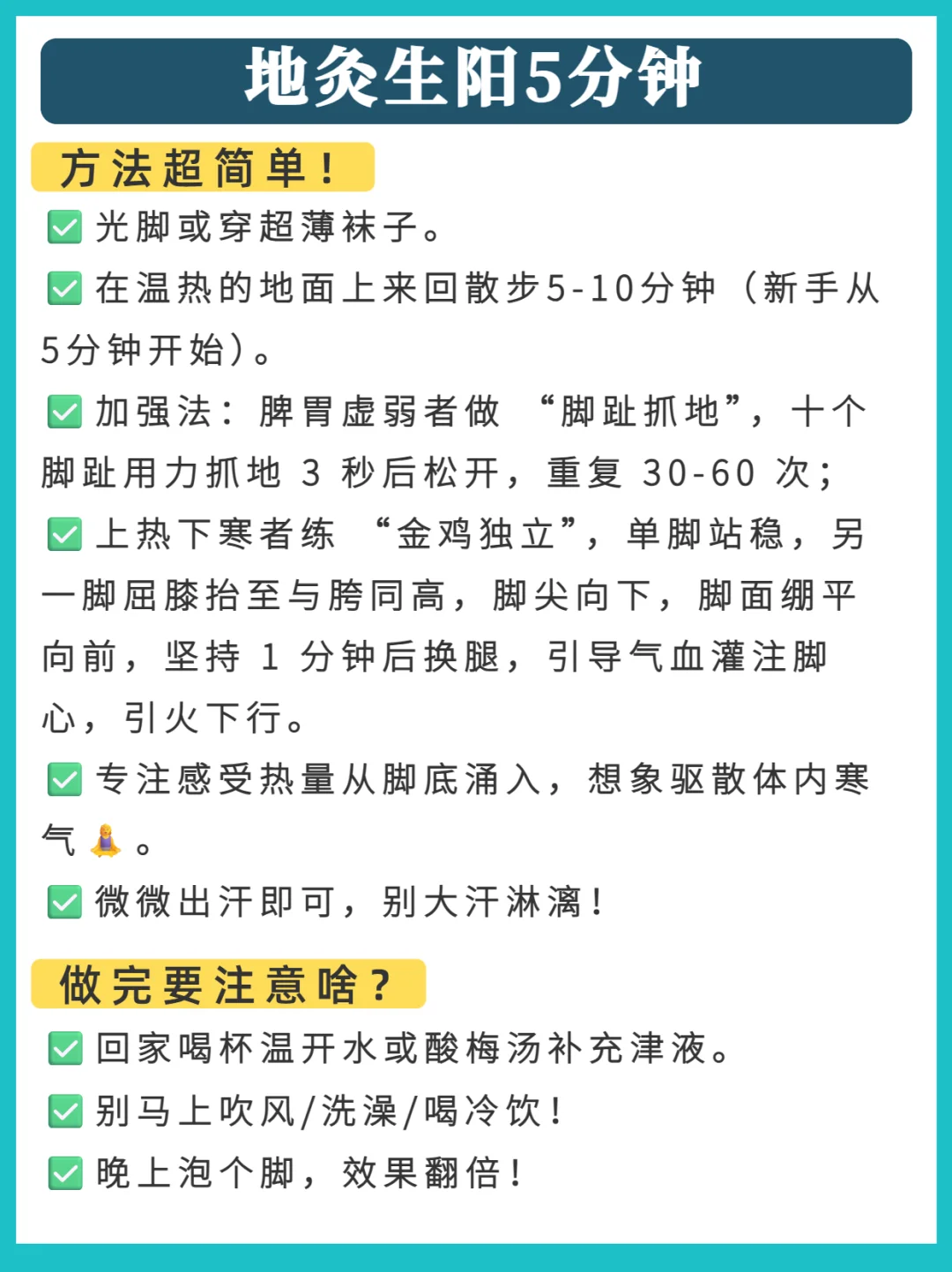 地灸生阳5分钟

方法超简单！

✅ 光脚或穿超薄袜子。

✅ 在温热的地面上来回散步5-10分钟（新手从5分钟开始）。

✅ 加强法：脾胃虚弱者做 “脚趾抓地”，十个脚趾用力抓地 3 秒后松开，重复 30-60 次；

✅ 上热下寒者练 “金鸡独立”，单脚站稳，另一脚屈膝抬至与胯同高，脚尖向下，脚面绷平向前，坚持 1 分钟后换腿，引导气血灌注脚心，引火下行。

✅ 专注感受热量从脚底涌入，想象驱散体内寒气🧘。

✅ 微微出汗即可，别大汗淋漓！

做完要注意啥？

✅ 回家喝杯温开水或酸梅汤补充津液。

✅ 别马上吹风/洗澡/喝冷饮！

✅ 晚上泡个脚，效果翻倍！